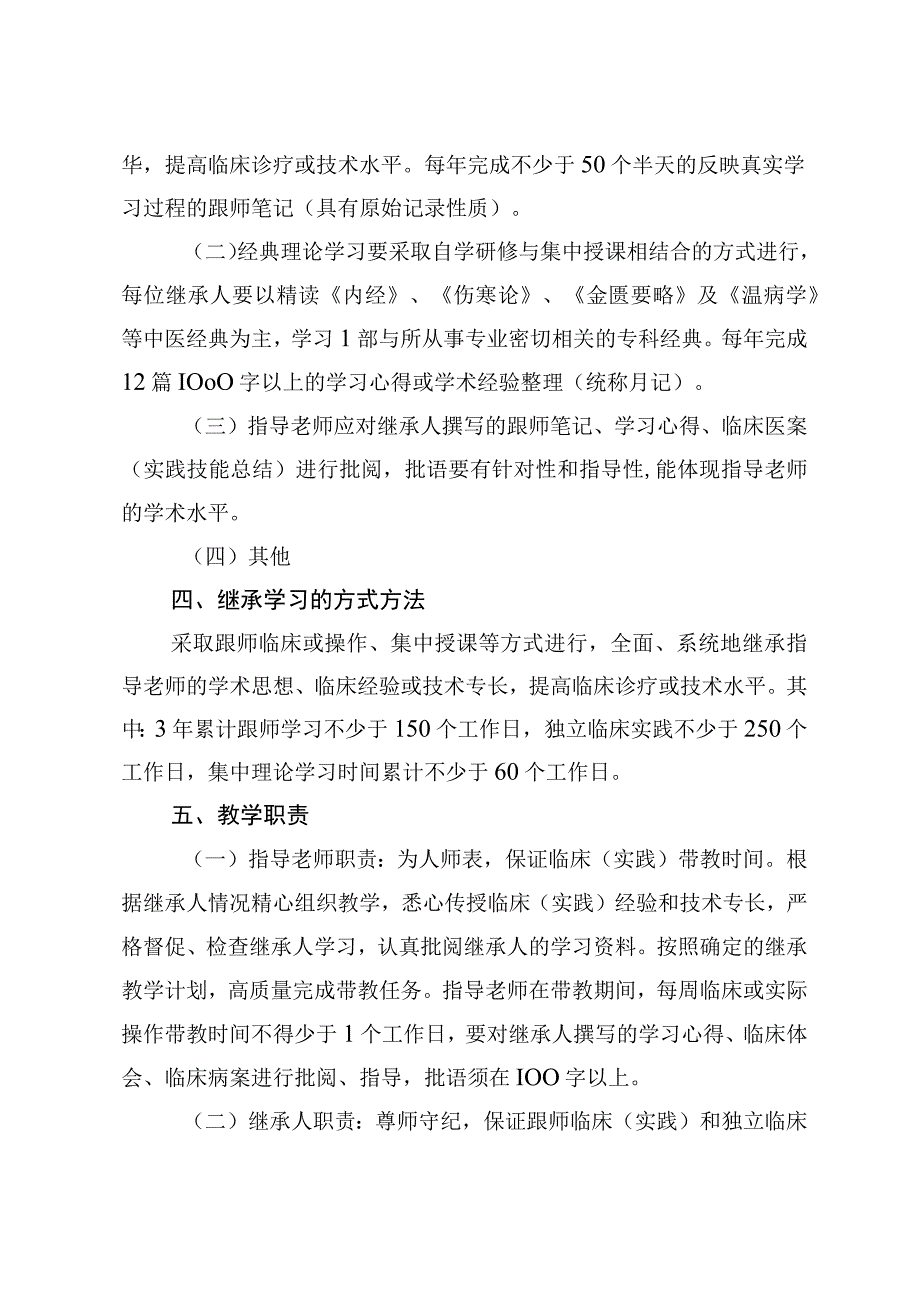 华，提高临床诊疗或技术水平。每年完成不少于50个半天的反映真实学习过程的跟师笔记（具有原始记录性质）。

（二)经典理论学习要采取自学研修与集中授课相结合的方式进行，每位继承人要以精读《内经》、《伤寒论》、《金匮要略》及《温病学》等中医经典为主，学习1部与所从事专业密切相关的专科经典。每年完成12篇IOoO字以上的学习心得或学术经验整理（统称月记）。

（三）指导老师应对继承人撰写的跟师笔记、学习心得、临床医案（实践技能总结）进行批阅，批语要有针对性和指导性,能体现指导老师的学术水平。

（四）其他

四、继承学习的方式方法

采取跟师临床或操作、集中授课等方式进行，全面、系统地继承指导老师的学术思想、临床经验或技术专长，提高临床诊疗或技术水平。其中：3年累计跟师学习不少于150个工作日，独立临床实践不少于250个工作日，集中理论学习时间累计不少于60个工作日。

五、教学职责

（一）指导老师职责：为人师表，保证临床（实践）带教时间。根据继承人情况精心组织教学，悉心传授临床（实践）经验和技术专长，严格督促、检查继承人学习，认真批阅继承人的学习资料。按照确定的继承教学计划，高质量完成带教任务。指导老师在带教期间，每周临床或实际操作带教时间不得少于1个工作日，要对继承人撰写的学习心得、临床体会、临床病案进行批阅、指导，批语须在IOO字以上。

（二）继承人职责：尊师守纪，保证跟师临床（实践）和独立临床